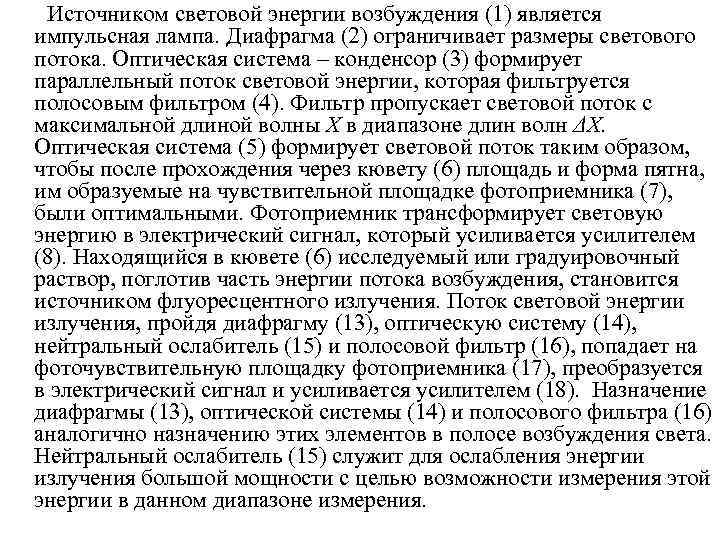 Источником световой энергии возбуждения (1) является импульсная лампа. Диафрагма (2) ограничивает размеры светового потока. Оптическая система – конденсор (3) формирует параллельный поток световой энергии, которая фильтруется полосовым фильтром (4). Фильтр пропускает световой поток с максимальной длиной волны $X$ в диапазоне длин волн $\Delta X$. Оптическая система (5) формирует световой поток таким образом, чтобы после прохождения через кювету (6) площадь и форма пятна, им образуемые на чувствительной площадке фотоприемника (7), были оптимальными. Фотоприемник трансформирует световую энергию в электрический сигнал, который усиливается усилителем (8). Находящийся в кювете (6) исследуемый или градуировочный раствор, поглотив часть энергии потока возбуждения, становится источником флуоресцентного излучения. Поток световой энергии излучения, пройдя диафрагму (13), оптическую систему (14), нейтральный ослабитель (15) и полосовой фильтр (16), попадает на фоточувствительную площадку фотоприемника (17), преобразуется в электрический сигнал и усиливается усилителем (18). Назначение диафрагмы (13), оптической системы (14) и полосового фильтра (16) аналогично назначению этих элементов в полосе возбуждения света. Нейтральный ослабитель (15) служит для ослабления энергии излучения большой мощности с целью возможности измерения этой энергии в данном диапазоне измерения.